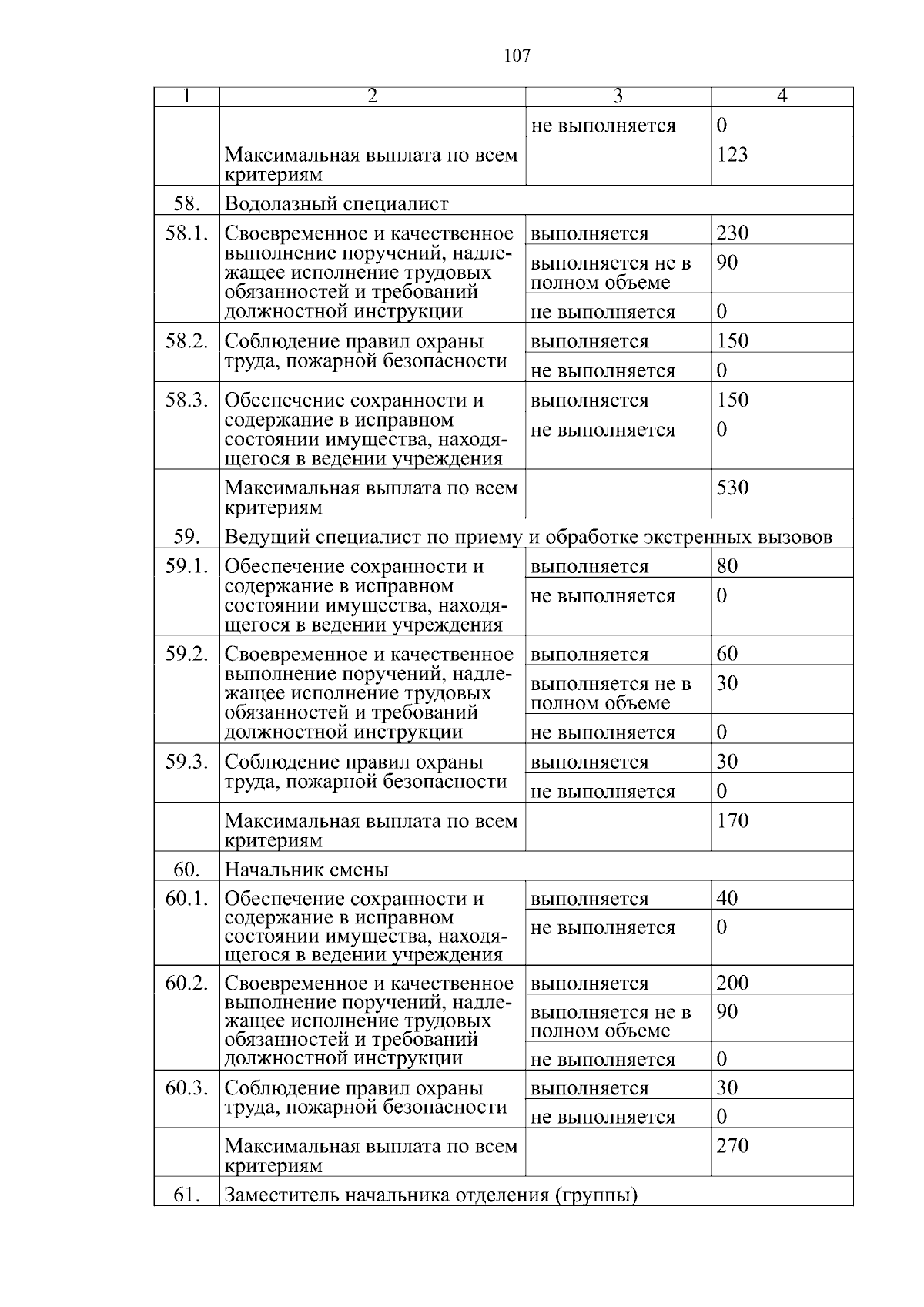 107

| 1 | 2 | 3 | 4 |
|---|---|---|---|
|  |  | не выполняется | 0 |
|  | Максимальная выплата по всем критериям |  | 123 |
| 58. | Водолазный специалист |  |  |
| 58.1. | Своевременное и качественное выполнение поручений, надлежащее исполнение трудовых обязанностей и требований должностной инструкции | выполняется | 230 |
|  |  | выполняется не в полном объеме | 90 |
|  |  | не выполняется | 0 |
| 58.2. | Соблюдение правил охраны труда, пожарной безопасности | выполняется | 150 |
|  |  | не выполняется | 0 |
| 58.3. | Обеспечение сохранности и содержание в исправном состоянии имущества, находящегося в ведении учреждения | выполняется | 150 |
|  |  | не выполняется | 0 |
|  | Максимальная выплата по всем критериям |  | 530 |
| 59. | Ведущий специалист по приему и обработке экстренных вызовов |  |  |
| 59.1. | Обеспечение сохранности и содержание в исправном состоянии имущества, находящегося в ведении учреждения | выполняется | 80 |
|  |  | не выполняется | 0 |
| 59.2. | Своевременное и качественное выполнение поручений, надлежащее исполнение трудовых обязанностей и требований должностной инструкции | выполняется | 60 |
|  |  | выполняется не в полном объеме | 30 |
|  |  | не выполняется | 0 |
| 59.3. | Соблюдение правил охраны труда, пожарной безопасности | выполняется | 30 |
|  |  | не выполняется | 0 |
|  | Максимальная выплата по всем критериям |  | 170 |
| 60. | Начальник смены |  |  |
| 60.1. | Обеспечение сохранности и содержание в исправном состоянии имущества, находящегося в ведении учреждения | выполняется | 40 |
|  |  | не выполняется | 0 |
| 60.2. | Своевременное и качественное выполнение поручений, надлежащее исполнение трудовых обязанностей и требований должностной инструкции | выполняется | 200 |
|  |  | выполняется не в полном объеме | 90 |
|  |  | не выполняется | 0 |
| 60.3. | Соблюдение правил охраны труда, пожарной безопасности | выполняется | 30 |
|  |  | не выполняется | 0 |
|  | Максимальная выплата по всем критериям |  | 270 |
| 61. | Заместитель начальника отделения (группы) |  |  |